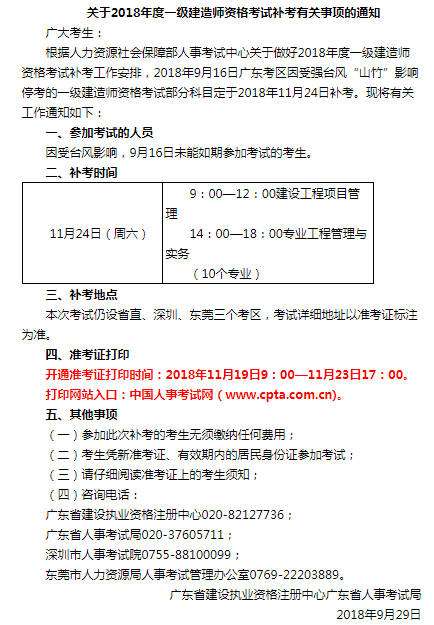 关于2018年度一级建造师资格考试补考有关事项的通知

广大考生：

根据人力资源社会保障部人事考试中心关于做好2018年度一级建造师资格考试补考工作安排，2018年9月16日广东考区因受强台风“山竹”影响停考的一级建造师资格考试部分科目定于2018年11月24日补考。现将有关工作通知如下：

一、参加考试的人员

因受台风影响，9月16日未能如期参加考试的考生。

二、补考时间

| 11月24日（周六） | 9：00—12：00建设工程项目管理<br>14：00—18：00专业工程管理与实务<br>（10个专业） |
|---|---|

三、补考地点

本次考试仍设省直、深圳、东莞三个考区，考试详细地址以准考证标注为准。

四、准考证打印

开通准考证打印时间：2018年11月19日9：00—11月23日17：00。

打印网站入口：中国人事考试网（www.cpta.com.cn）。

五、其他事项

（一）参加此次补考的考生无须缴纳任何费用；

（二）考生凭新准考证、有效期内的居民身份证参加考试；

（三）请仔细阅读准考证上的考生须知；

（四）咨询电话：

广东省建设执业资格注册中心020-82127736；

广东省人事考试局020-37605711；

深圳市人事考试院0755-88100099；

东莞市人力资源局人事考试管理办公室0769-22203889。

广东省建设执业资格注册中心广东省人事考试局

2018年9月29日